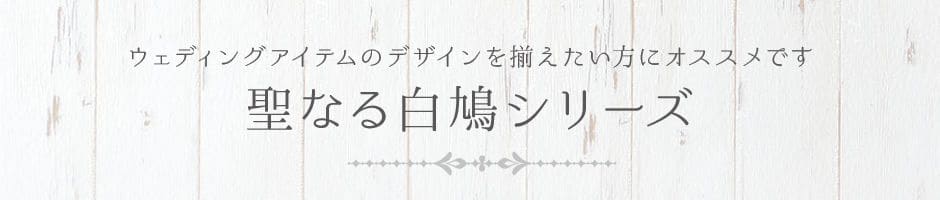 ウェディングアイテムのデザインを揃えたい方にオススメです
聖なる白鳩シリーズ